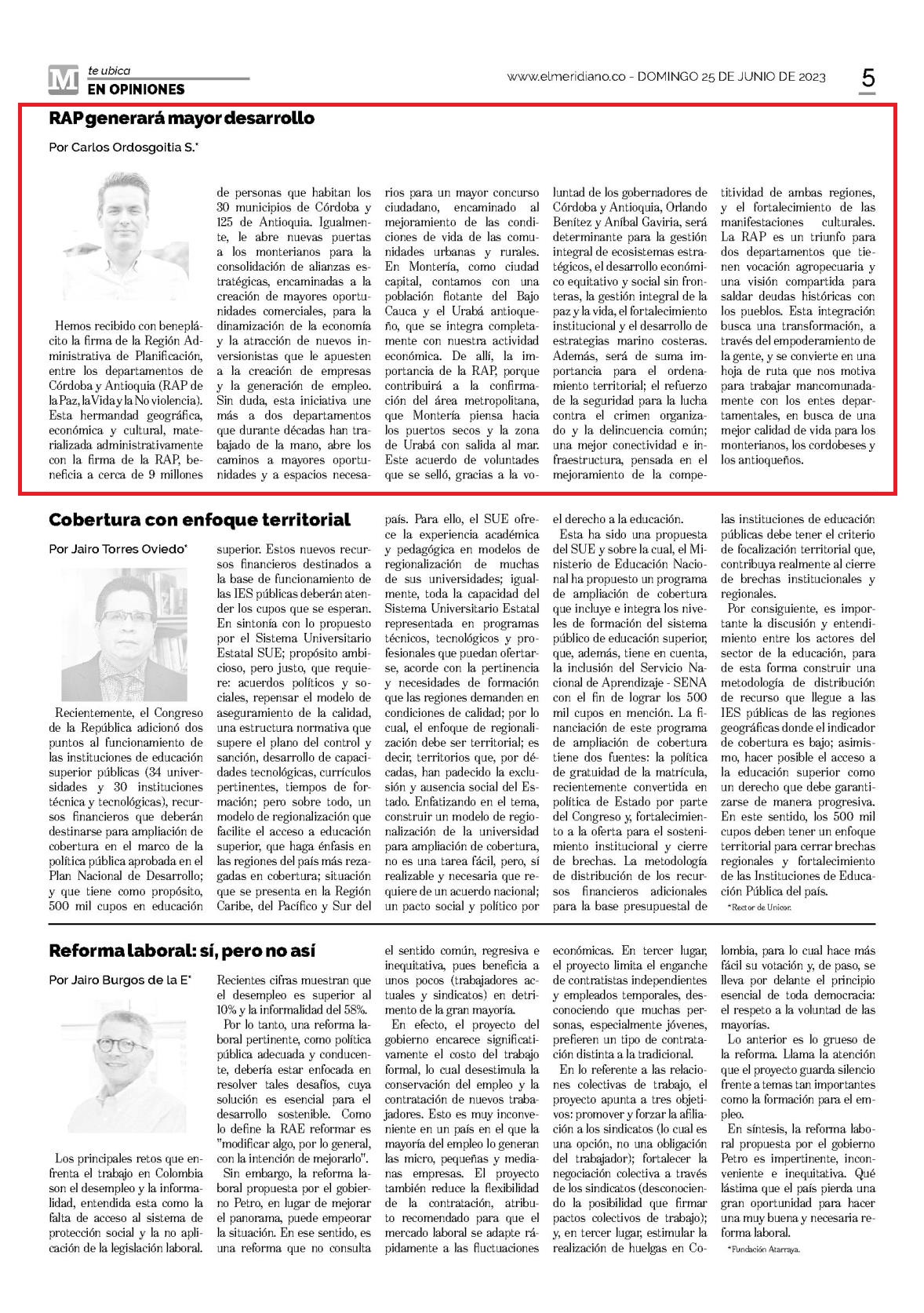 M te ubica
EN OPINIONES

www.elmeridiano.co - DOMINGO 25 DE JUNIO DE 2023 5

RAP generará mayor desarrollo

Por Carlos Ordosgoitia S.*

Hemos recibido con beneplácito la firma de la Región Administrativa de Planificación, entre los departamentos de Córdoba y Antioquia (RAP de la Paz, la Vida y la No violencia). Esta hermandad geográfica, económica y cultural, materializada administrativamente con la firma de la RAP, beneficia a cerca de 9 millones de personas que habitan los 30 municipios de Córdoba y 125 de Antioquia. Igualmente, le abre nuevas puertas a los monterianos para la consolidación de alianzas estratégicas, encaminadas a la creación de mayores oportunidades comerciales, para la dinamización de la economía y la atracción de nuevos inversionistas que le apuesten a la creación de empresas y la generación de empleo. Sin duda, esta iniciativa une más a dos departamentos que durante décadas han trabajado de la mano, abre los caminos a mayores oportunidades y a espacios necesarios para un mayor concurso ciudadano, encaminado al mejoramiento de las condiciones de vida de las comunidades urbanas y rurales. En Montería, como ciudad capital, contamos con una población flotante del Bajo Cauca y el Urabá antioqueño, que se integra completamente con nuestra actividad económica. De allí, la importancia de la RAP, porque contribuirá a la confirmación del área metropolitana, que Montería piensa hacia los puertos secos y la zona de Urabá con salida al mar. Este acuerdo de voluntades que se selló, gracias a la voluntad de los gobernadores de Córdoba y Antioquia, Orlando Benítez y Aníbal Gaviria, será determinante para la gestión integral de ecosistemas estratégicos, el desarrollo económico equitativo y social sin fronteras, la gestión integral de la paz y la vida, el fortalecimiento institucional y el desarrollo de estrategias marino costeras. Además, será de suma importancia para el ordenamiento territorial; el refuerzo de la seguridad para la lucha contra el crimen organizado y la delincuencia común; una mejor conectividad e infraestructura, pensada en el mejoramiento de la competitividad de ambas regiones, y el fortalecimiento de las manifestaciones culturales. La RAP es un triunfo para dos departamentos que tienen vocación agropecuaria y una visión compartida para saldar deudas históricas con los pueblos. Esta integración busca una transformación, a través del empoderamiento de la gente, y se convierte en una hoja de ruta que nos motiva para trabajar mancomunadamente con los entes departamentales, en busca de una mejor calidad de vida para los monterianos, los cordobeses y los antioqueños.

Cobertura con enfoque territorial

Por Jairo Torres Oviedo*

Recientemente, el Congreso de la República adicionó dos puntos al funcionamiento de las instituciones de educación superior públicas (34 universidades y 30 instituciones técnica y tecnológicas), recursos financieros que deberán destinarse para ampliación de cobertura en el marco de la política pública aprobada en el Plan Nacional de Desarrollo; y que tiene como propósito, 500 mil cupos en educación superior. Estos nuevos recursos financieros destinados a la base de funcionamiento de las IES públicas deberán atender los cupos que se esperan. En sintonía con lo propuesto por el Sistema Universitario Estatal SUE; propósito ambicioso, pero justo, que requiere: acuerdos políticos y sociales, repensar el modelo de aseguramiento de la calidad, una estructura normativa que supere el plano del control y sanción, desarrollo de capacidades tecnológicas, currículos pertinentes, tiempos de formación; pero sobre todo, un modelo de regionalización que facilite el acceso a educación superior, que haga énfasis en las regiones del país más rezagadas en cobertura; situación que se presenta en la Región Caribe, del Pacífico y Sur del país. Para ello, el SUE ofrece la experiencia académica y pedagógica en modelos de regionalización de muchas de sus universidades; igualmente, toda la capacidad del Sistema Universitario Estatal representada en programas técnicos, tecnológicos y profesionales que puedan ofertarse, acorde con la pertinencia y necesidades de formación que las regiones demanden en condiciones de calidad; por lo cual, el enfoque de regionalización debe ser territorial; es decir, territorios que, por décadas, han padecido la exclusión y ausencia social del Estado. Enfatizando en el tema, construir un modelo de regionalización de la universidad para ampliación de cobertura, no es una tarea fácil, pero, sí realizable y necesaria que requiere de un acuerdo nacional; un pacto social y político por el derecho a la educación.

Esta ha sido una propuesta del SUE y sobre la cual, el Ministerio de Educación Nacional ha propuesto un programa de ampliación de cobertura que incluye e integra los niveles de formación del sistema público de educación superior, que, además, tiene en cuenta, la inclusión del Servicio Nacional de Aprendizaje - SENA con el fin de lograr los 500 mil cupos en mención. La financiación de este programa de ampliación de cobertura tiene dos fuentes: la política de gratuidad de la matrícula, recientemente convertida en política de Estado por parte del Congreso y, fortalecimiento a la oferta para el sostenimiento institucional y cierre de brechas. La metodología de distribución de los recursos financieros adicionales para la base presupuestal de las instituciones de educación públicas debe tener el criterio de focalización territorial que, contribuya realmente al cierre de brechas institucionales y regionales.

Por consiguiente, es importante la discusión y entendimiento entre los actores del sector de la educación, para de esta forma construir una metodología de distribución de recurso que llegue a las IES públicas de las regiones geográficas donde el indicador de cobertura es bajo; asimismo, hacer posible el acceso a la educación superior como un derecho que debe garantizarse de manera progresiva. En este sentido, los 500 mil cupos deben tener un enfoque territorial para cerrar brechas regionales y fortalecimiento de las Instituciones de Educación Pública del país.

*Rector de Unicor.

Reforma laboral: sí, pero no así

Por Jairo Burgos de la E*

Los principales retos que enfrenta el trabajo en Colombia son el desempleo y la informalidad, entendida esta como la falta de acceso al sistema de protección social y la no aplicación de la legislación laboral. Recientes cifras muestran que el desempleo es superior al 10% y la informalidad del 58%.

Por lo tanto, una reforma laboral pertinente, como política pública adecuada y conducente, debería estar enfocada en resolver tales desafíos, cuya solución es esencial para el desarrollo sostenible. Como lo define la RAE reformar es "modificar algo, por lo general, con la intención de mejorarlo".

Sin embargo, la reforma laboral propuesta por el gobierno Petro, en lugar de mejorar el panorama, puede empeorar la situación. En ese sentido, es una reforma que no consulta el sentido común, regresiva e inequitativa, pues beneficia a unos pocos (trabajadores actuales y sindicatos) en detrimento de la gran mayoría.

En efecto, el proyecto del gobierno encarece significativamente el costo del trabajo formal, lo cual desestimula la conservación del empleo y la contratación de nuevos trabajadores. Esto es muy inconveniente en un país en el que la mayoría del empleo lo generan las micro, pequeñas y medianas empresas. El proyecto también reduce la flexibilidad de la contratación, atributo recomendado para que el mercado laboral se adapte rápidamente a las fluctuaciones económicas. En tercer lugar, el proyecto limita el enganche de contratistas independientes y empleados temporales, desconociendo que muchas personas, especialmente jóvenes, prefieren un tipo de contratación distinta a la tradicional.

En lo referente a las relaciones colectivas de trabajo, el proyecto apunta a tres objetivos: promover y forzar la afiliación a los sindicatos (lo cual es una opción, no una obligación del trabajador); fortalecer la negociación colectiva a través de los sindicatos (desconociendo la posibilidad que firmar pactos colectivos de trabajo); y, en tercer lugar, estimular la realización de huelgas en Colombia, para lo cual hace más fácil su votación y, de paso, se lleva por delante el principio esencial de toda democracia: el respeto a la voluntad de las mayorías.

Lo anterior es lo grueso de la reforma. Llama la atención que el proyecto guarda silencio frente a temas tan importantes como la formación para el empleo.

En síntesis, la reforma laboral propuesta por el gobierno Petro es impertinente, inconveniente e inequitativa. Qué lástima que el país pierda una gran oportunidad para hacer una muy buena y necesaria reforma laboral.

*Fundación Atarraya.